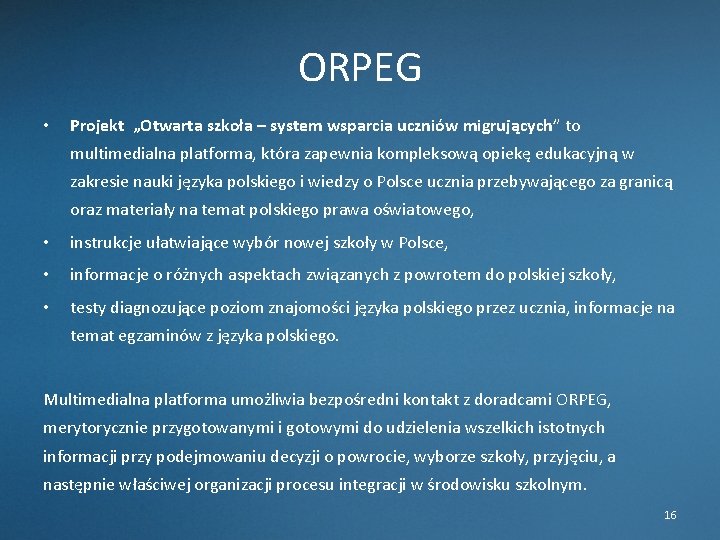 ORPEG

• Projekt „Otwarta szkoła – system wsparcia uczniów migrujących" to multimedialna platforma, która zapewnia kompleksową opiekę edukacyjną w zakresie nauki języka polskiego i wiedzy o Polsce ucznia przebywającego za granicą oraz materiały na temat polskiego prawa oświatowego,

• instrukcje ułatwiające wybór nowej szkoły w Polsce,

• informacje o różnych aspektach związanych z powrotem do polskiej szkoły,

• testy diagnozujące poziom znajomości języka polskiego przez ucznia, informacje na temat egzaminów z języka polskiego.

Multimedialna platforma umożliwia bezpośredni kontakt z doradcami ORPEG, merytorycznie przygotowanymi i gotowymi do udzielenia wszelkich istotnych informacji przy podejmowaniu decyzji o powrocie, wyborze szkoły, przyjęciu, a następnie właściwej organizacji procesu integracji w środowisku szkolnym.

16